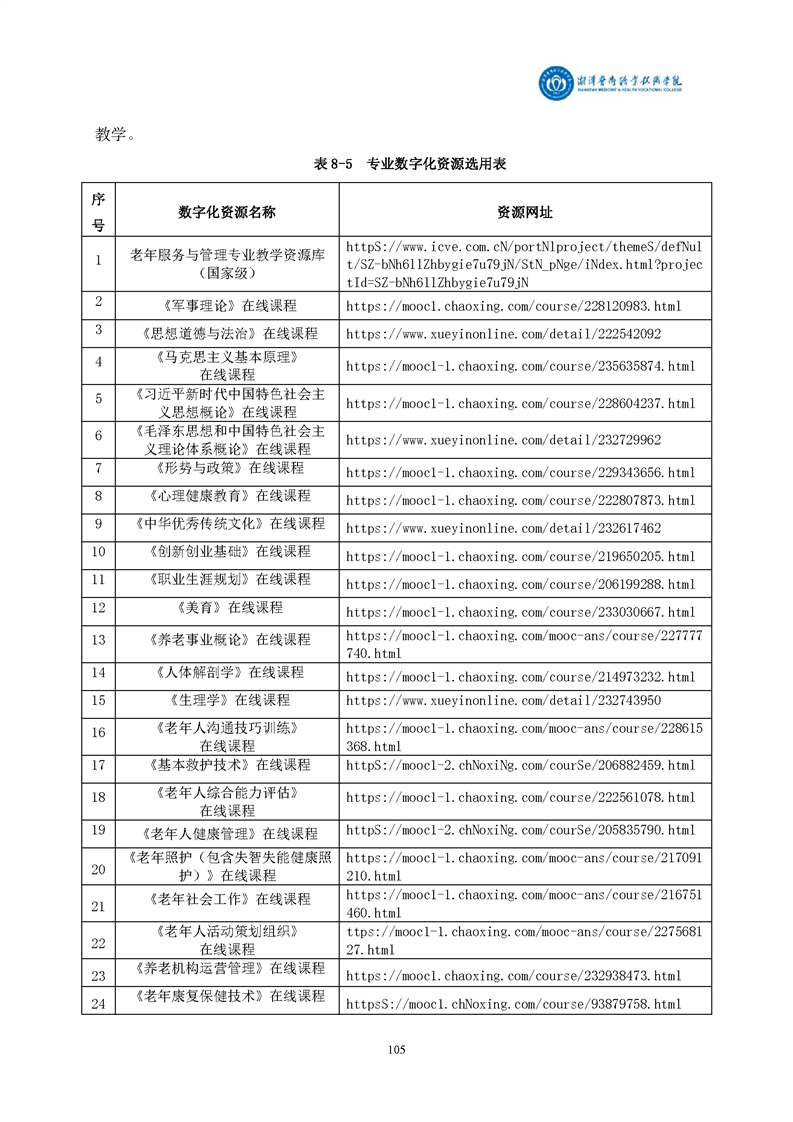 湘潭医卫职业技术学院
XIANGTAN MEDICINE & HEALTH VOCATIONAL COLLEGE

教学。

表 8-5 专业数字化资源选用表

| 序号 | 数字化资源名称 | 资源网址 |
|---|---|---|
| 1 | 老年服务与管理专业教学资源库（国家级） | httpS://www.icve.com.cN/portNlproject/themeS/defNult/SZ-bNh6llZhbygie7u79jN/StN_pNge/iNdex.html?projectId=SZ-bNh6llZhbygie7u79jN |
| 2 | 《军事理论》在线课程 | https://mooc1.chaoxing.com/course/228120983.html |
| 3 | 《思想道德与法治》在线课程 | https://www.xueyinonline.com/detail/222542092 |
| 4 | 《马克思主义基本原理》在线课程 | https://mooc1-1.chaoxing.com/course/235635874.html |
| 5 | 《习近平新时代中国特色社会主义思想概论》在线课程 | https://mooc1-1.chaoxing.com/course/228604237.html |
| 6 | 《毛泽东思想和中国特色社会主义理论体系概论》在线课程 | https://www.xueyinonline.com/detail/232729962 |
| 7 | 《形势与政策》在线课程 | https://mooc1-1.chaoxing.com/course/229343656.html |
| 8 | 《心理健康教育》在线课程 | https://mooc1-1.chaoxing.com/course/222807873.html |
| 9 | 《中华优秀传统文化》在线课程 | https://www.xueyinonline.com/detail/232617462 |
| 10 | 《创新创业基础》在线课程 | https://mooc1-1.chaoxing.com/course/219650205.html |
| 11 | 《职业生涯规划》在线课程 | https://mooc1-1.chaoxing.com/course/206199288.html |
| 12 | 《美育》在线课程 | https://mooc1-1.chaoxing.com/course/233030667.html |
| 13 | 《养老事业概论》在线课程 | https://mooc1-1.chaoxing.com/mooc-ans/course/227777740.html |
| 14 | 《人体解剖学》在线课程 | https://mooc1-1.chaoxing.com/course/214973232.html |
| 15 | 《生理学》在线课程 | https://www.xueyinonline.com/detail/232743950 |
| 16 | 《老年人沟通技巧训练》在线课程 | https://mooc1-1.chaoxing.com/mooc-ans/course/228615368.html |
| 17 | 《基本救护技术》在线课程 | httpS://mooc1-2.chNoxiNg.com/courSe/206882459.html |
| 18 | 《老年人综合能力评估》在线课程 | https://mooc1-1.chaoxing.com/course/222561078.html |
| 19 | 《老年人健康管理》在线课程 | httpS://mooc1-2.chNoxiNg.com/courSe/205835790.html |
| 20 | 《老年照护（包含失智失能健康照护）》在线课程 | https://mooc1-1.chaoxing.com/mooc-ans/course/217091210.html |
| 21 | 《老年社会工作》在线课程 | https://mooc1-1.chaoxing.com/mooc-ans/course/216751460.html |
| 22 | 《老年人活动策划组织》在线课程 | ttps://mooc1-1.chaoxing.com/mooc-ans/course/227568127.html |
| 23 | 《养老机构运营管理》在线课程 | https://mooc1.chaoxing.com/course/232938473.html |
| 24 | 《老年康复保健技术》在线课程 | httpsS://mooc1.chNoxing.com/course/93879758.html |

105